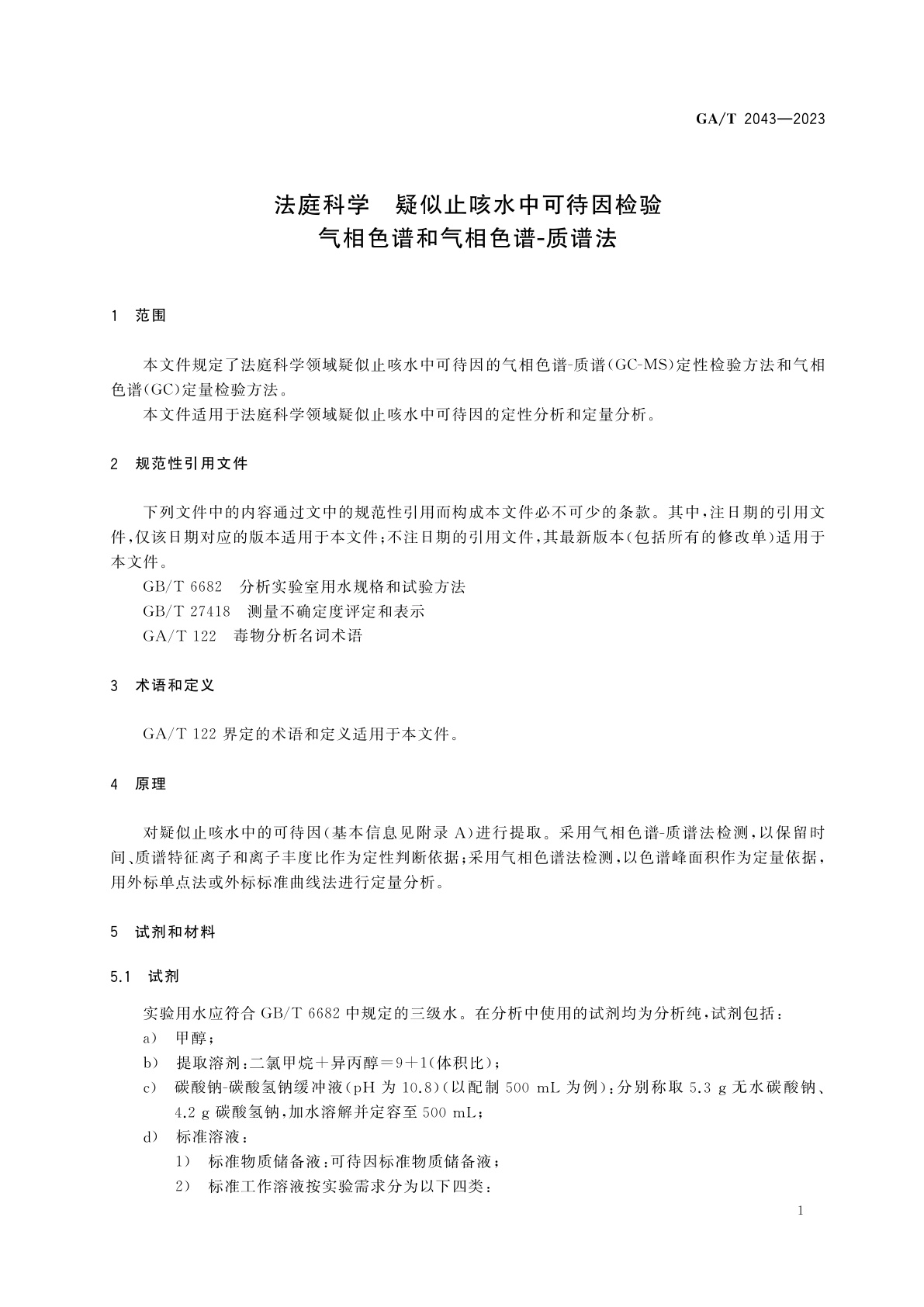 GA/T 2043—2023

法庭科学　疑似止咳水中可待因检验
气相色谱和气相色谱-质谱法

1　范围

本文件规定了法庭科学领域疑似止咳水中可待因的气相色谱-质谱(GC-MS)定性检验方法和气相色谱(GC)定量检验方法。
本文件适用于法庭科学领域疑似止咳水中可待因的定性分析和定量分析。

2　规范性引用文件

下列文件中的内容通过文中的规范性引用而构成本文件必不可少的条款。其中,注日期的引用文件,仅该日期对应的版本适用于本文件;不注日期的引用文件,其最新版本(包括所有的修改单)适用于本文件。
GB/T 6682　分析实验室用水规格和试验方法
GB/T 27418　测量不确定度评定和表示
GA/T 122　毒物分析名词术语

3　术语和定义

GA/T 122 界定的术语和定义适用于本文件。

4　原理

对疑似止咳水中的可待因(基本信息见附录 A)进行提取。采用气相色谱-质谱法检测,以保留时间、质谱特征离子和离子丰度比作为定性判断依据;采用气相色谱法检测,以色谱峰面积作为定量依据,用外标单点法或外标标准曲线法进行定量分析。

5　试剂和材料

5.1　试剂

实验用水应符合 GB/T 6682 中规定的三级水。在分析中使用的试剂均为分析纯,试剂包括:
a)　甲醇;
b)　提取溶剂:二氯甲烷+异丙醇=9+1(体积比);
c)　碳酸钠-碳酸氢钠缓冲液(pH 为 10.8)(以配制 500 mL 为例):分别称取 5.3 g 无水碳酸钠、4.2 g 碳酸氢钠,加水溶解并定容至 500 mL;
d)　标准溶液:
1)　标准物质储备液:可待因标准物质储备液;
2)　标准工作溶液按实验需求分为以下四类:

1